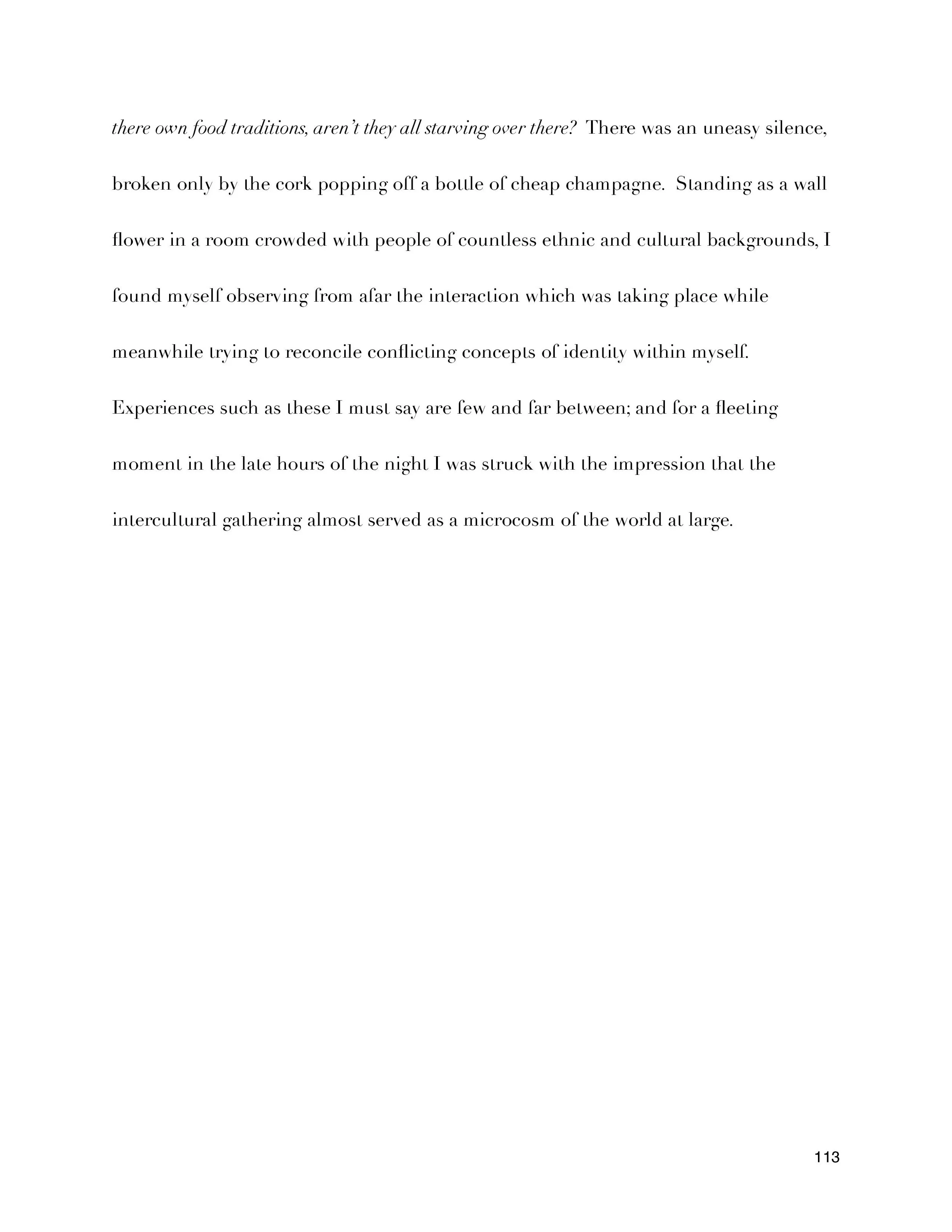 there own food traditions, aren't they all starving over there? There was an uneasy silence, broken only by the cork popping off a bottle of cheap champagne. Standing as a wall flower in a room crowded with people of countless ethnic and cultural backgrounds, I found myself observing from afar the interaction which was taking place while meanwhile trying to reconcile conflicting concepts of identity within myself. Experiences such as these I must say are few and far between; and for a fleeting moment in the late hours of the night I was struck with the impression that the intercultural gathering almost served as a microcosm of the world at large.

113